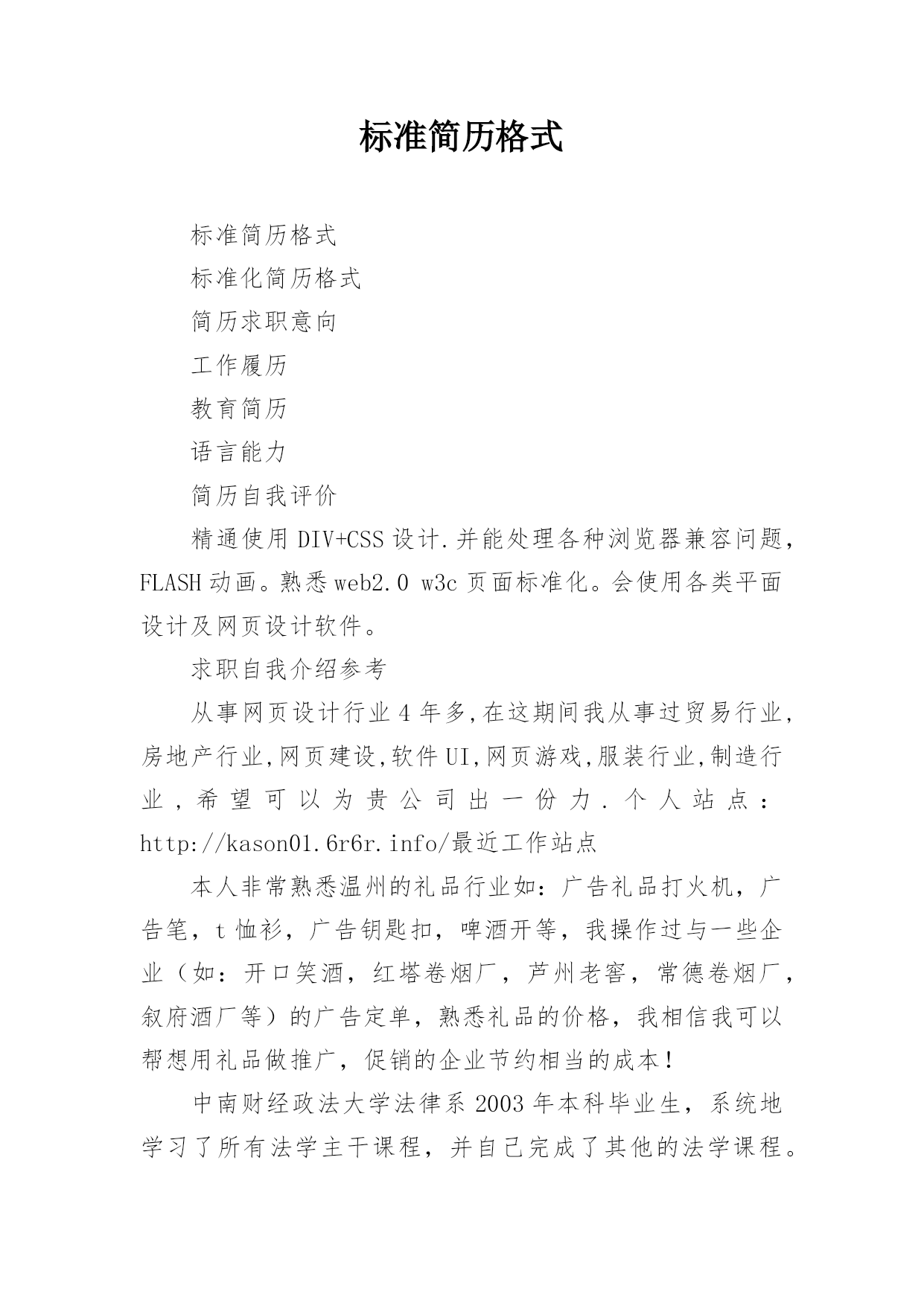 标准简历格式

标准简历格式

标准化简历格式

简历求职意向

工作履历

教育简历

语言能力

简历自我评价

精通使用 DIV+CSS 设计.并能处理各种浏览器兼容问题，FLASH 动画。熟悉 web2.0 w3c 页面标准化。会使用各类平面设计及网页设计软件。

求职自我介绍参考

从事网页设计行业 4 年多,在这期间我从事过贸易行业,房地产行业,网页建设,软件 UI,网页游戏,服装行业,制造行业，希望可以为贵公司出一份力.个人站点：http://kason01.6r6r.info/最近工作站点

本人非常熟悉温州的礼品行业如：广告礼品打火机，广告笔，t 恤衫，广告钥匙扣，啤酒开等，我操作过与一些企业（如：开口笑酒，红塔卷烟厂，芦州老窖，常德卷烟厂，叙府酒厂等）的广告定单，熟悉礼品的价格，我相信我可以帮想用礼品做推广，促销的企业节约相当的成本！

中南财经政法大学法律系 2003 年本科毕业生，系统地学习了所有法学主干课程，并自己完成了其他的法学课程。